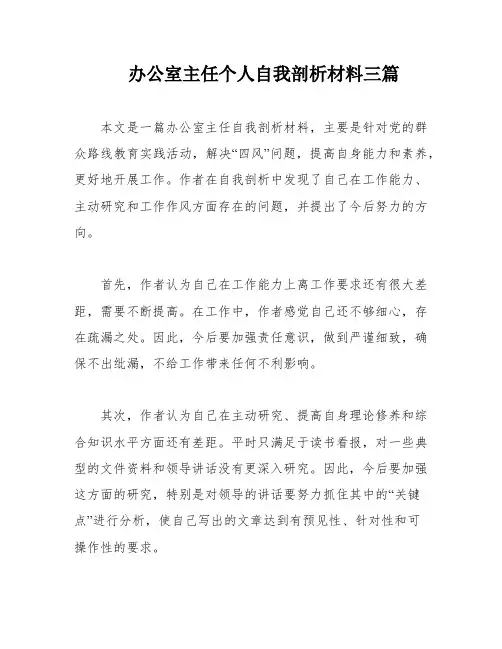 办公室主任个人自我剖析材料三篇

本文是一篇办公室主任自我剖析材料，主要是针对党的群众路线教育实践活动，解决“四风”问题，提高自身能力和素养，更好地开展工作。作者在自我剖析中发现了自己在工作能力、主动研究和工作作风方面存在的问题，并提出了今后努力的方向。

首先，作者认为自己在工作能力上离工作要求还有很大差距，需要不断提高。在工作中，作者感觉自己还不够细心，存在疏漏之处。因此，今后要加强责任意识，做到严谨细致，确保不出纰漏，不给工作带来任何不利影响。

其次，作者认为自己在主动研究、提高自身理论修养和综合知识水平方面还有差距。平时只满足于读书看报，对一些典型的文件资料和领导讲话没有更深入研究。因此，今后要加强这方面的研究，特别是对领导的讲话要努力抓住其中的“关键点”进行分析，使自己写出的文章达到有预见性、针对性和可操作性的要求。